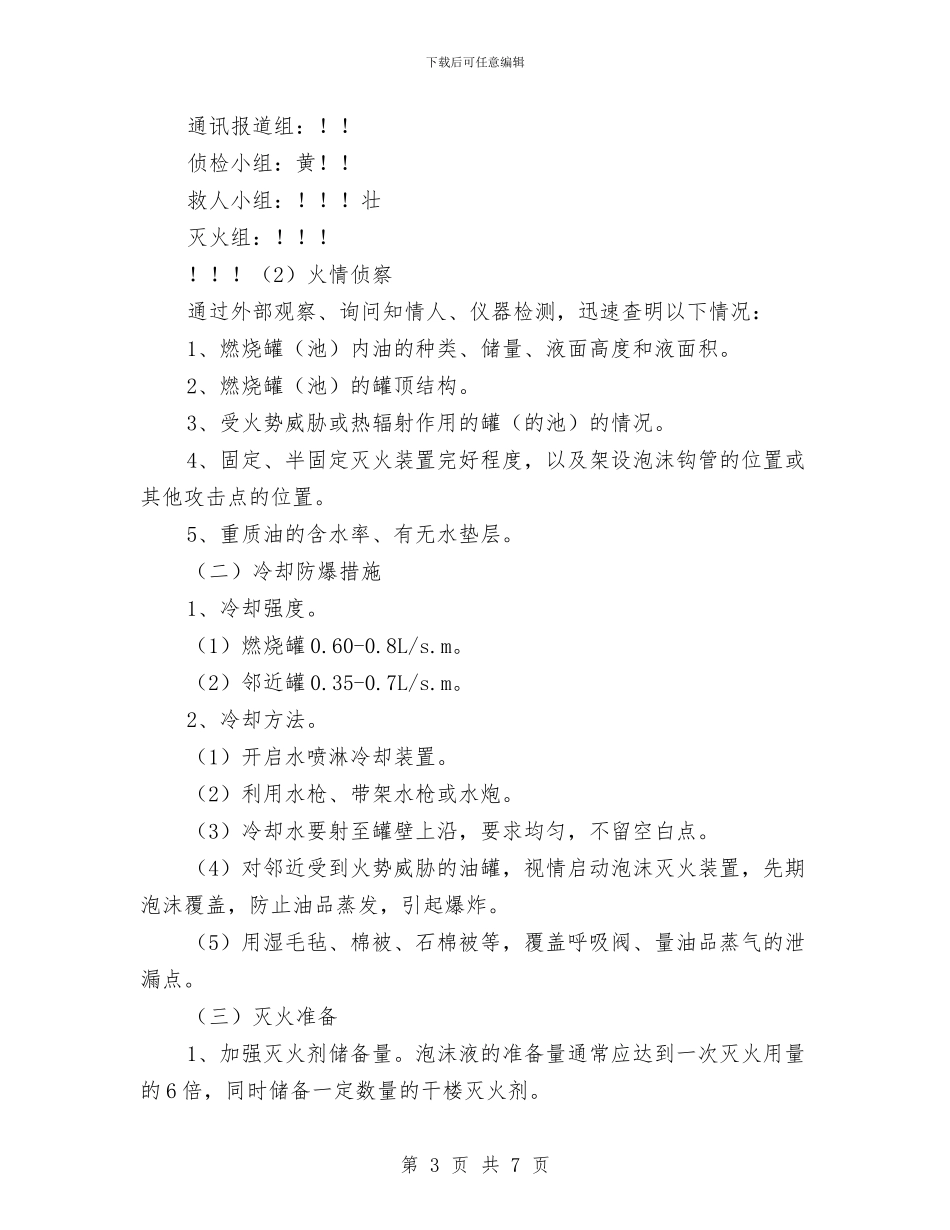 下载后可任意编辑

通讯报道组：！！

侦检小组：黄！！

救人小组：！！！壮

灭火组：！！！

！！！（2）火情侦察

通过外部观察、询问知情人、仪器检测，迅速查明以下情况：

1、燃烧罐（池）内油的种类、储量、液面高度和液面积。

2、燃烧罐（池）的罐顶结构。

3、受火势威胁或热辐射作用的罐（的池）的情况。

4、固定、半固定灭火装置完好程度，以及架设泡沫钩管的位置或其他攻击点的位置。

5、重质油的含水率、有无水垫层。

（二）冷却防爆措施

1、冷却强度。

（1）燃烧罐0.60-0.8L/s.m。

（2）邻近罐0.35-0.7L/s.m。

2、冷却方法。

（1）开启水喷淋冷却装置。

（2）利用水枪、带架水枪或水炮。

（3）冷却水要射至罐壁上沿，要求均匀，不留空白点。

（4）对邻近受到火势威胁的油罐，视情启动泡沫灭火装置，先期泡沫覆盖，防止油品蒸发，引起爆炸。

（5）用湿毛毡、棉被、石棉被等，覆盖呼吸阀、量油品蒸气的泄漏点。

（三）灭火准备

1、加强灭火剂储备量。泡沫液的准备量通常应达到一次灭火用量的6倍，同时储备一定数量的干楼灭火剂。

第 3 页 共 7 页